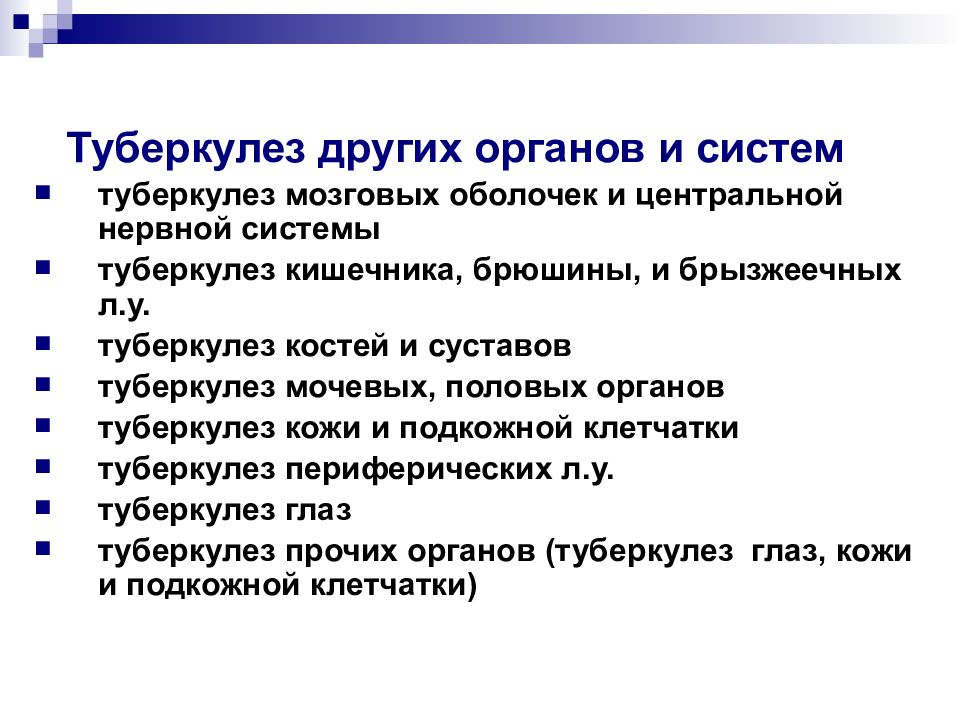 Туберкулез других органов и систем

- туберкулез мозговых оболочек и центральной нервной системы
- туберкулез кишечника, брюшины, и брызжеечных л.у.
- туберкулез костей и суставов
- туберкулез мочевых, половых органов
- туберкулез кожи и подкожной клетчатки
- туберкулез периферических л.у.
- туберкулез глаз
- туберкулез прочих органов (туберкулез глаз, кожи и подкожной клетчатки)